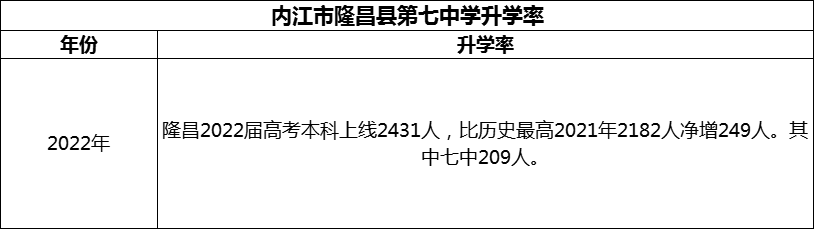 内江市隆昌县第七中学升学率

| 年份 | 升学率 |
|---|---|
| 2022年 | 隆昌2022届高考本科上线2431人，比历史最高2021年2182人净增249人。其中七中209人。 |